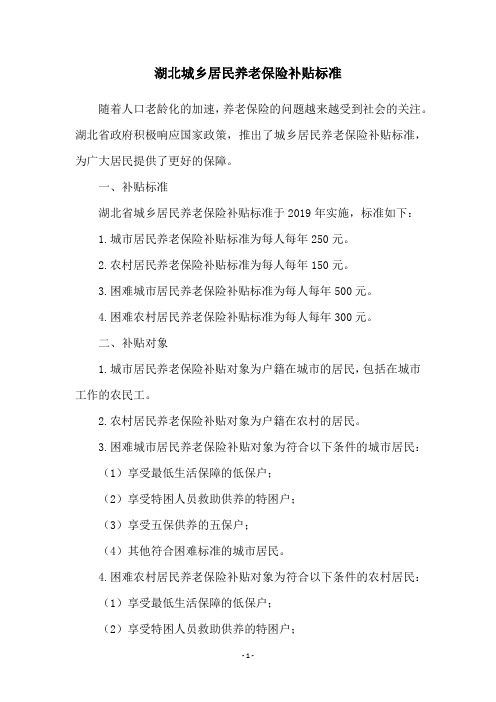 湖北城乡居民养老保险补贴标准

随着人口老龄化的加速，养老保险的问题越来越受到社会的关注。湖北省政府积极响应国家政策，推出了城乡居民养老保险补贴标准，为广大居民提供了更好的保障。

一、补贴标准

湖北省城乡居民养老保险补贴标准于 2019 年实施，标准如下：

1.城市居民养老保险补贴标准为每人每年 250 元。

2.农村居民养老保险补贴标准为每人每年 150 元。

3.困难城市居民养老保险补贴标准为每人每年 500 元。

4.困难农村居民养老保险补贴标准为每人每年 300 元。

二、补贴对象

1.城市居民养老保险补贴对象为户籍在城市的居民，包括在城市工作的农民工。

2.农村居民养老保险补贴对象为户籍在农村的居民。

3.困难城市居民养老保险补贴对象为符合以下条件的城市居民：

（1）享受最低生活保障的低保户；

（2）享受特困人员救助供养的特困户；

（3）享受五保供养的五保户；

（4）其他符合困难标准的城市居民。

4.困难农村居民养老保险补贴对象为符合以下条件的农村居民：

（1）享受最低生活保障的低保户；

（2）享受特困人员救助供养的特困户；

- 1 -